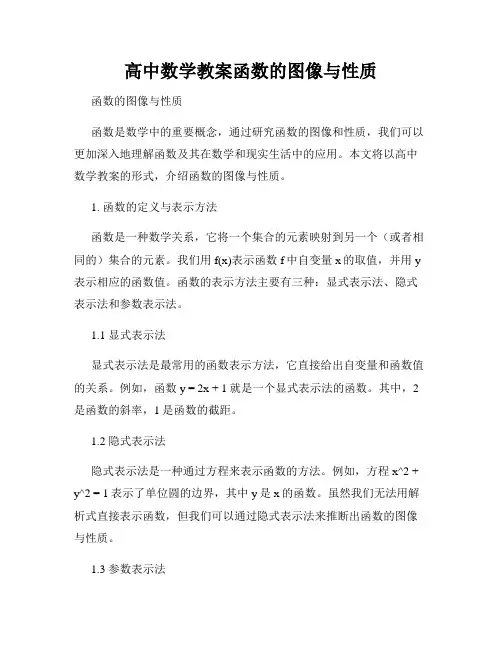 高中数学教案函数的图像与性质

函数的图像与性质

函数是数学中的重要概念，通过研究函数的图像和性质，我们可以更加深入地理解函数及其在数学和现实生活中的应用。本文将以高中数学教案的形式，介绍函数的图像与性质。

1. 函数的定义与表示方法

函数是一种数学关系，它将一个集合的元素映射到另一个（或者相同的）集合的元素。我们用 f(x)表示函数 f 中自变量 x 的取值，并用 y 表示相应的函数值。函数的表示方法主要有三种：显式表示法、隐式表示法和参数表示法。

1.1 显式表示法

显式表示法是最常用的函数表示方法，它直接给出自变量和函数值的关系。例如，函数 y = 2x + 1 就是一个显式表示法的函数。其中，2 是函数的斜率，1 是函数的截距。

1.2 隐式表示法

隐式表示法是一种通过方程来表示函数的方法。例如，方程 x^2 + y^2 = 1 表示了单位圆的边界，其中 y 是 x 的函数。虽然我们无法用解析式直接表示函数，但我们可以通过隐式表示法来推断出函数的图像与性质。

1.3 参数表示法